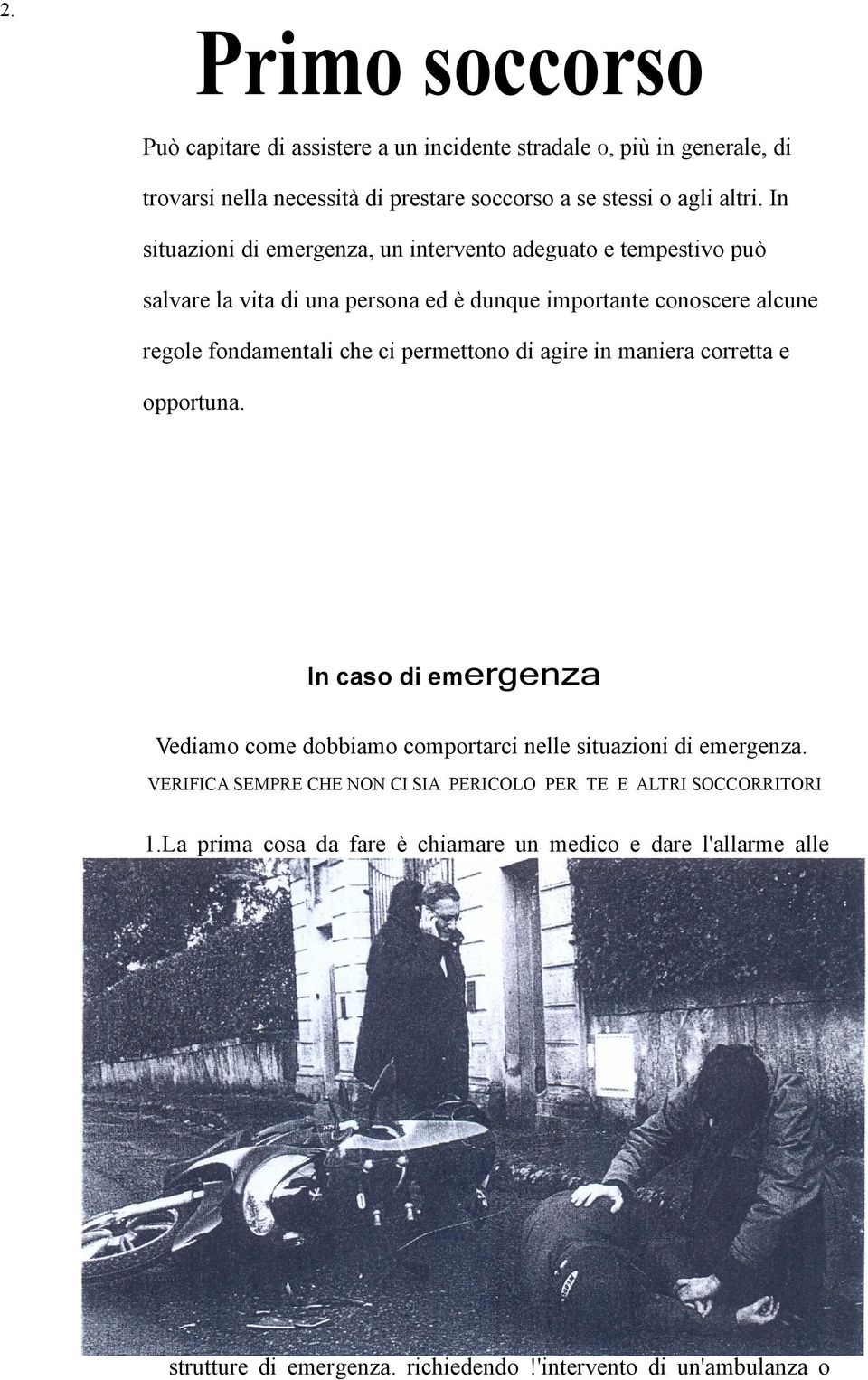 2.

Primo soccorso

Può capitare di assistere a un incidente stradale o, più in generale, di trovarsi nella necessità di prestare soccorso a se stessi o agli altri. In situazioni di emergenza, un intervento adeguato e tempestivo può salvare la vita di una persona ed è dunque importante conoscere alcune regole fondamentali che ci permettono di agire in maniera corretta e opportuna.

In caso di emergenza

Vediamo come dobbiamo comportarci nelle situazioni di emergenza.
VERIFICA SEMPRE CHE NON CI SIA PERICOLO PER TE E ALTRI SOCCORRITORI

1.La prima cosa da fare è chiamare un medico e dare l'allarme alle

strutture di emergenza. richiedendo !'intervento di un'ambulanza o